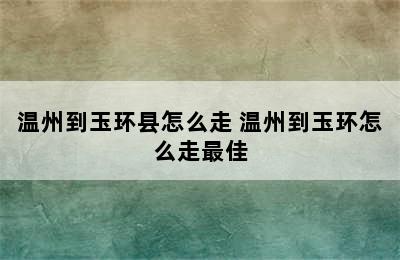 温州到玉环县怎么走 温州到玉环怎么走最佳